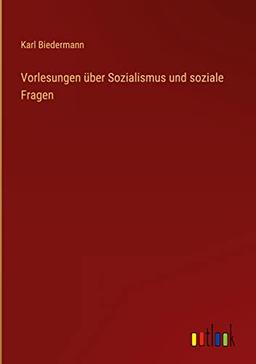 Karl Biedermann

Vorlesungen über Sozialismus und soziale Fragen

outlook